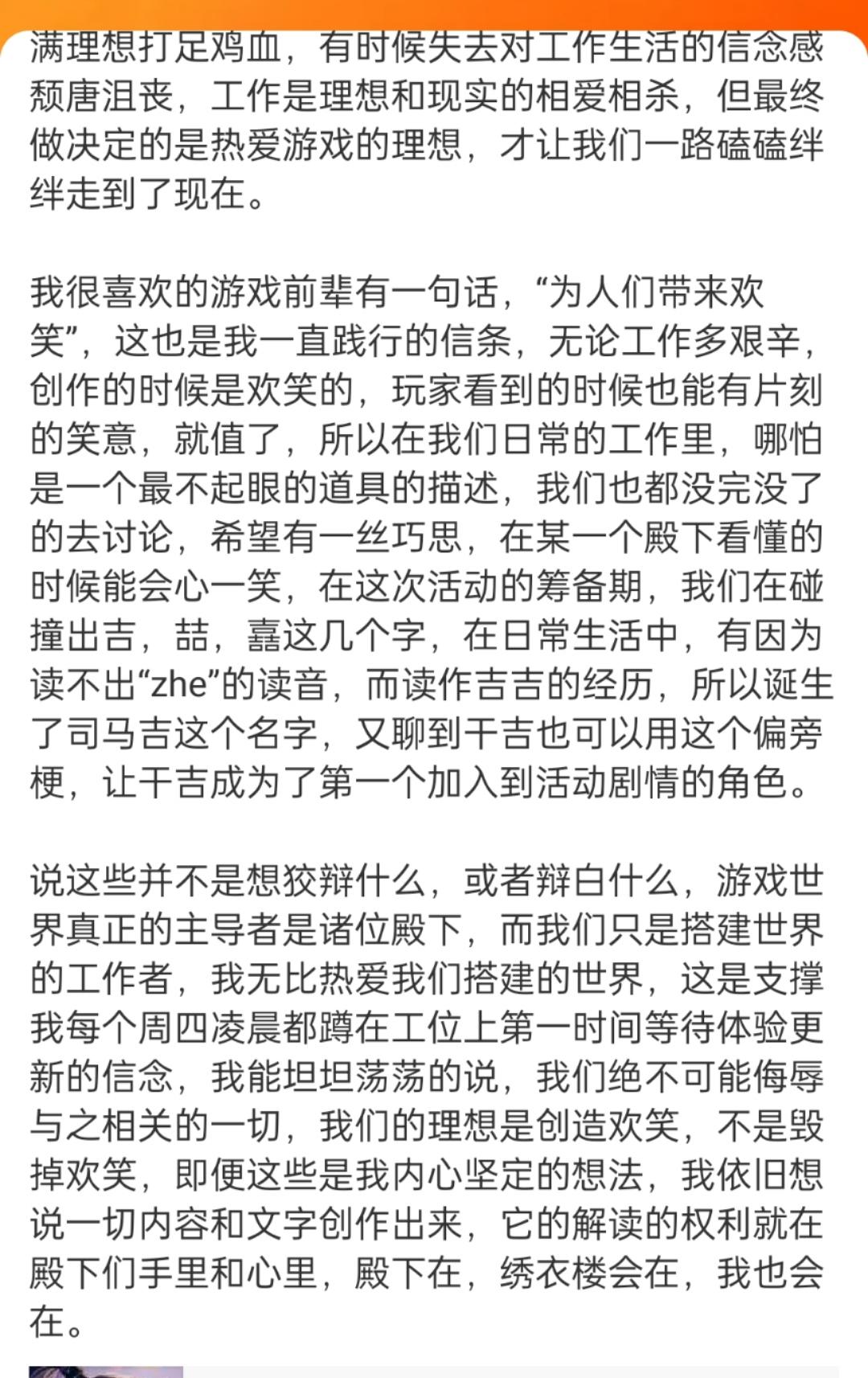 满理想打足鸡血，有时候失去对工作生活的信念感颓唐沮丧，工作是理想和现实的相爱相杀，但最终做决定的是热爱游戏的理想，才让我们一路磕磕绊绊走到了现在。

我很喜欢的游戏前辈有一句话，“为人们带来欢笑”，这也是我一直践行的信条，无论工作多艰辛，创作的时候是欢笑的，玩家看到的时候也能有片刻的笑意，就值了，所以在我们日常的工作里，哪怕是一个最不起眼的道具的描述，我们也都没完没了的去讨论，希望有一丝巧思，在某一个殿下看懂的时候能会心一笑，在这次活动的筹备期，我们在碰撞出吉，喆，嚞这几个字，在日常生活中，有因为读不出“zhe”的读音，而读作吉吉的经历，所以诞生了司马吉这个名字，又聊到干吉也可以用这个偏旁梗，让干吉成为了第一个加入到活动剧情的角色。

说这些并不是想狡辩什么，或者辩白什么，游戏世界真正的主导者是诸位殿下，而我们只是搭建世界的工作者，我无比热爱我们搭建的世界，这是支撑我每个周四凌晨都蹲在工位上第一时间等待体验更新的信念，我能坦坦荡荡的说，我们绝不可能侮辱与之相关的一切，我们的理想是创造欢笑，不是毁掉欢笑，即便这些是我内心坚定的想法，我依旧想说一切内容和文字创作出来，它的解读的权利就在殿下们手里和心里，殿下在，绣衣楼会在，我也会在。